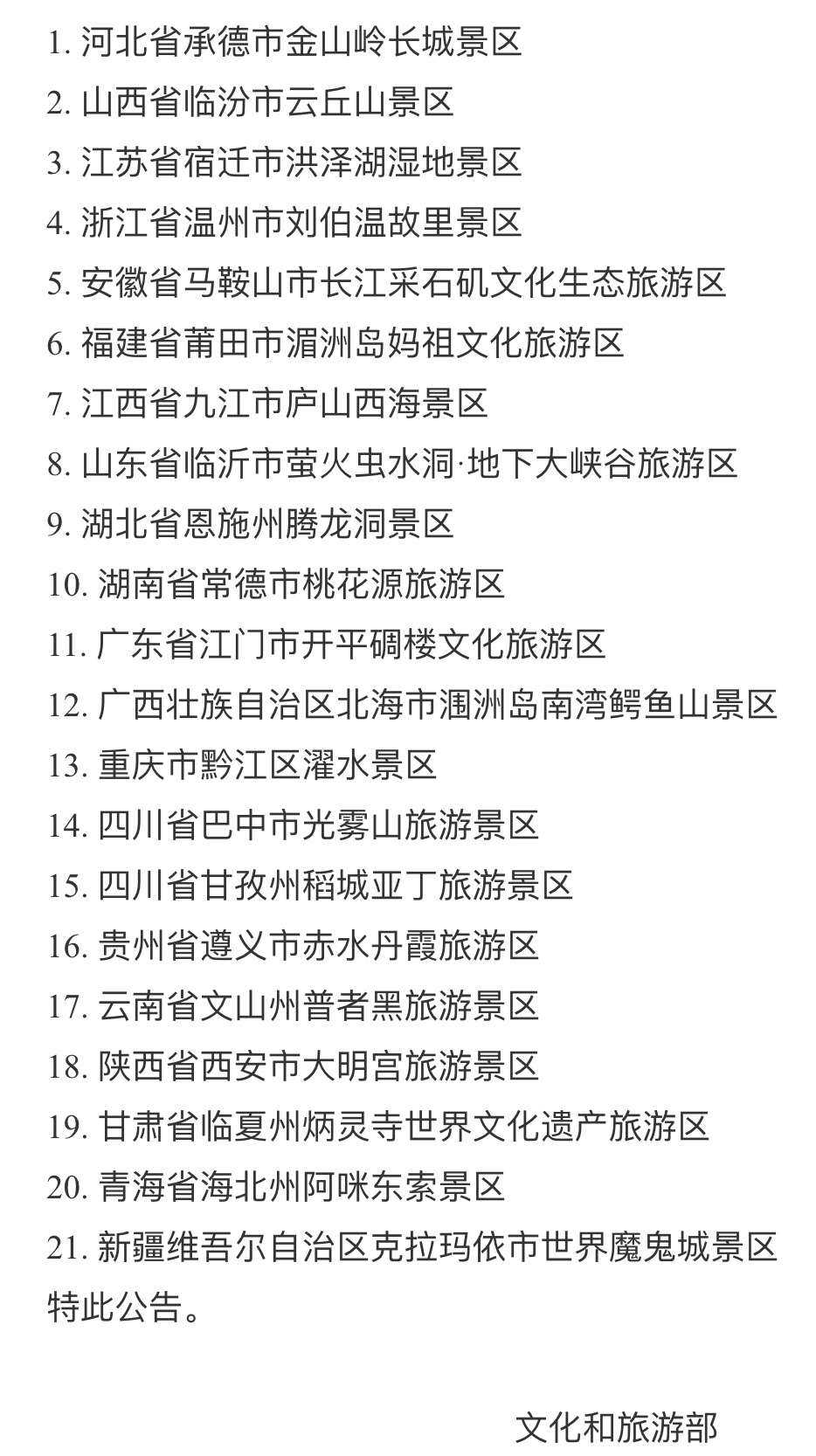 1. 河北省承德市金山岭长城景区
2. 山西省临汾市云丘山景区
3. 江苏省宿迁市洪泽湖湿地景区
4. 浙江省温州市刘伯温故里景区
5. 安徽省马鞍山市长江采石矶文化生态旅游区
6. 福建省莆田市湄洲岛妈祖文化旅游区
7. 江西省九江市庐山西海景区
8. 山东省临沂市萤火虫水洞·地下大峡谷旅游区
9. 湖北省恩施州腾龙洞景区
10. 湖南省常德市桃花源旅游区
11. 广东省江门市开平碉楼文化旅游区
12. 广西壮族自治区北海市涠洲岛南湾鳄鱼山景区
13. 重庆市黔江区濯水景区
14. 四川省巴中市光雾山旅游景区
15. 四川省甘孜州稻城亚丁旅游景区
16. 贵州省遵义市赤水丹霞旅游区
17. 云南省文山州普者黑旅游景区
18. 陕西省西安市大明宫旅游景区
19. 甘肃省临夏州炳灵寺世界文化遗产旅游区
20. 青海省海北州阿咪东索景区
21. 新疆维吾尔自治区克拉玛依市世界魔鬼城景区
特此公告。

文化和旅游部